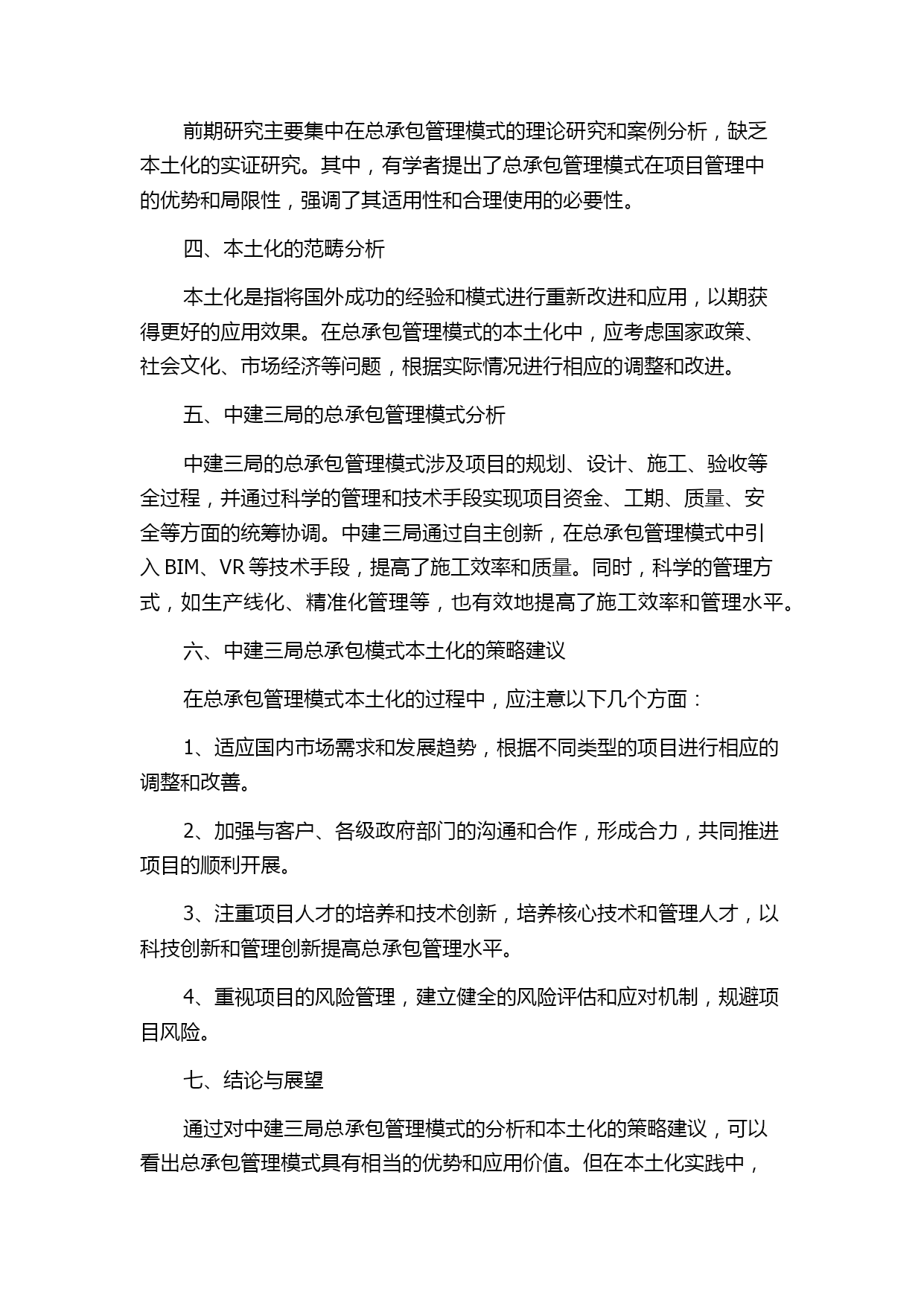 前期研究主要集中在总承包管理模式的理论研究和案例分析，缺乏本土化的实证研究。其中，有学者提出了总承包管理模式在项目管理中的优势和局限性，强调了其适用性和合理使用的必要性。

四、本土化的范畴分析

本土化是指将国外成功的经验和模式进行重新改进和应用，以期获得更好的应用效果。在总承包管理模式的本土化中，应考虑国家政策、社会文化、市场经济等问题，根据实际情况进行相应的调整和改进。

五、中建三局的总承包管理模式分析

中建三局的总承包管理模式涉及项目的规划、设计、施工、验收等全过程，并通过科学的管理和技术手段实现项目资金、工期、质量、安全等方面的统筹协调。中建三局通过自主创新，在总承包管理模式中引入 BIM、VR 等技术手段，提高了施工效率和质量。同时，科学的管理方式，如生产线化、精准化管理等，也有效地提高了施工效率和管理水平。

六、中建三局总承包模式本土化的策略建议

在总承包管理模式本土化的过程中，应注意以下几个方面：

1、适应国内市场需求和发展趋势，根据不同类型的项目进行相应的调整和改善。

2、加强与客户、各级政府部门的沟通和合作，形成合力，共同推进项目的顺利开展。

3、注重项目人才的培养和技术创新，培养核心技术和管理人才，以科技创新和管理创新提高总承包管理水平。

4、重视项目的风险管理，建立健全的风险评估和应对机制，规避项目风险。

七、结论与展望

通过对中建三局总承包管理模式的分析和本土化的策略建议，可以看出总承包管理模式具有相当的优势和应用价值。但在本土化实践中，